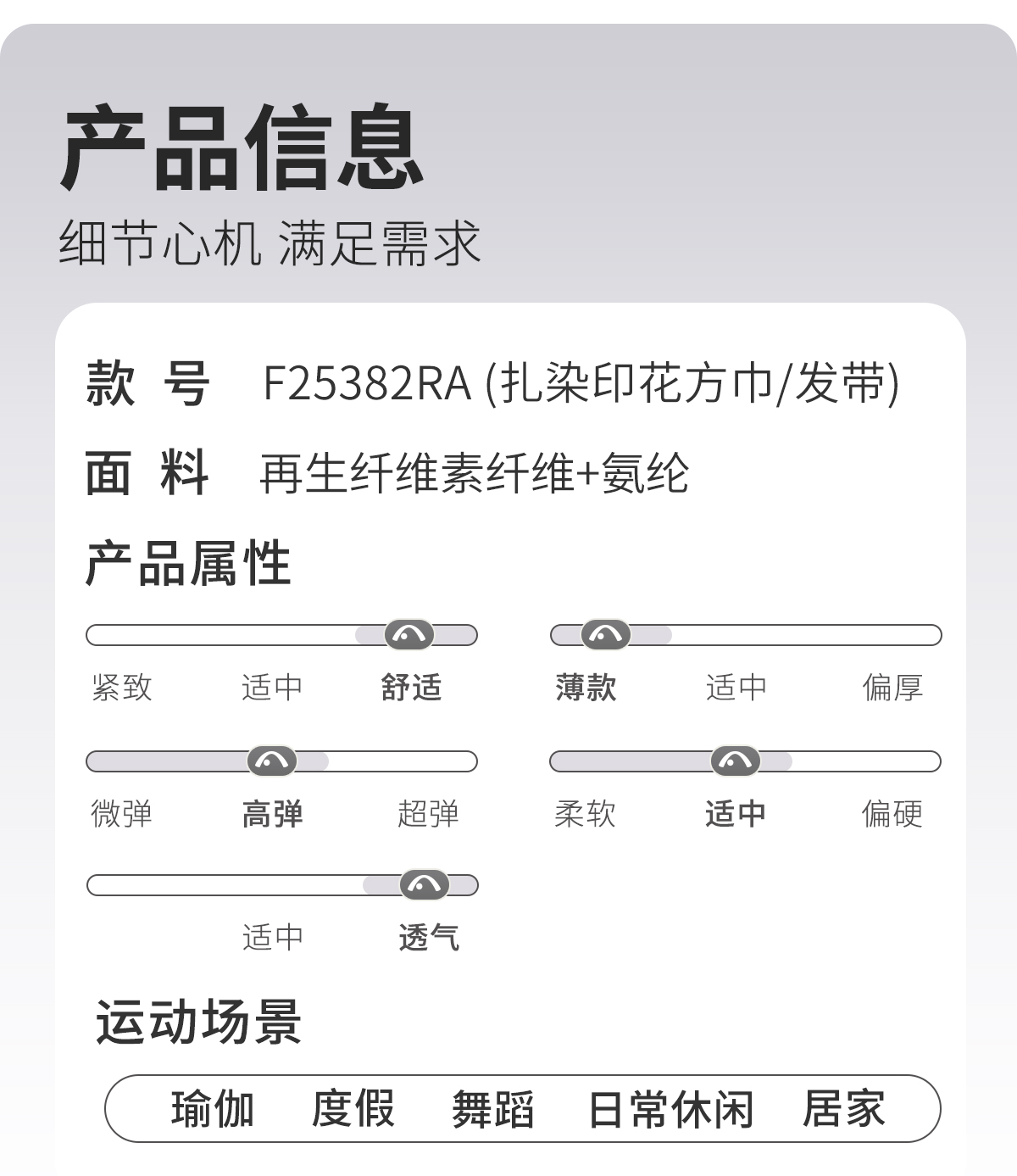 产品信息
细节心机 满足需求

款 号 F25382RA (扎染印花方巾/发带)
面 料 再生纤维素纤维+氨纶

产品属性

紧致 适中 舒适
薄款 适中 偏厚
微弹 高弹 超弹
柔软 适中 偏硬
适中 透气

运动场景

瑜伽 度假 舞蹈 日常休闲 居家